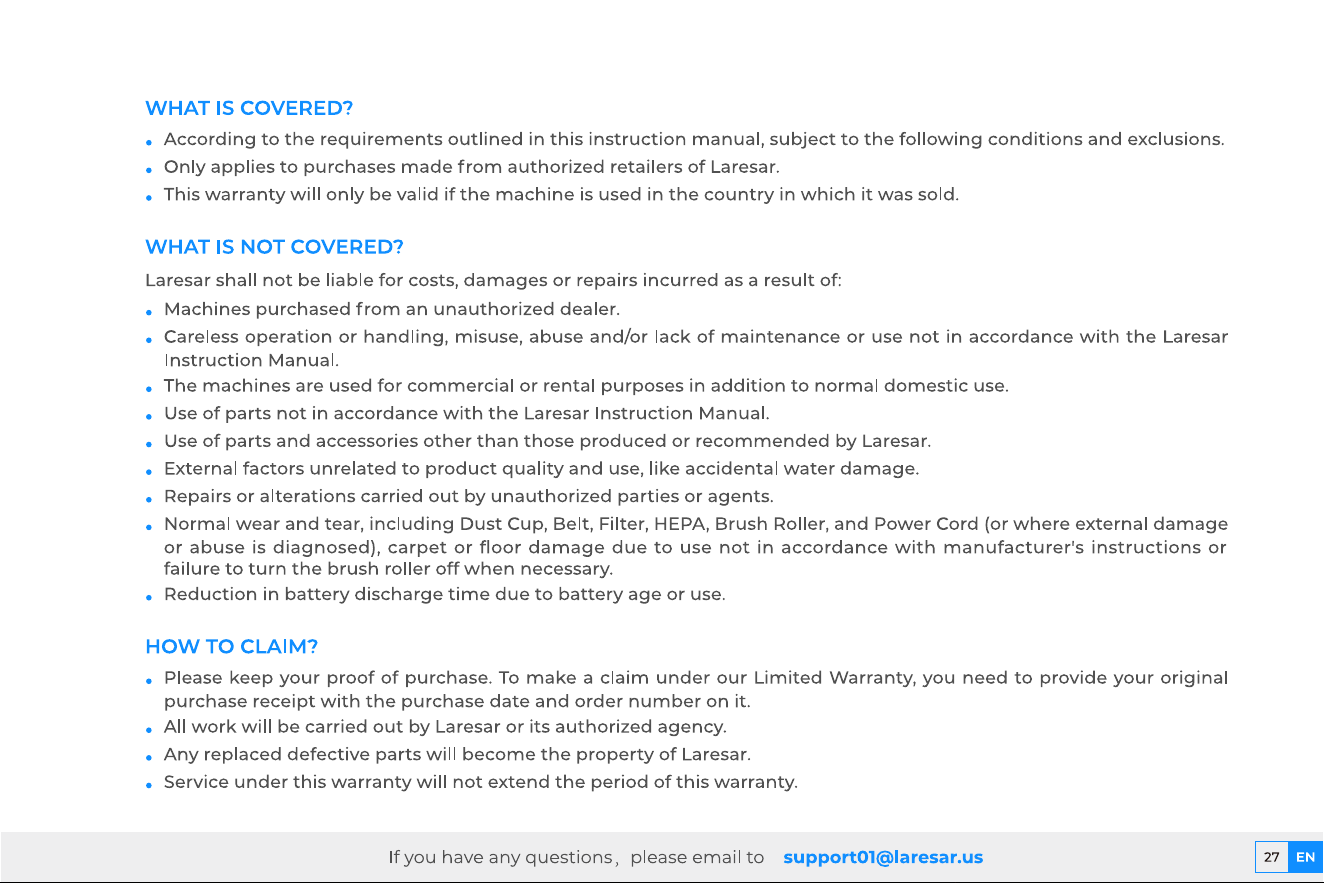 WHAT IS COVERED?

• According to the requirements outlined in this instruction manual, subject to the following conditions and exclusions.
• Only applies to purchases made from authorized retailers of Laresar.
• This warranty will only be valid if the machine is used in the country in which it was sold.

WHAT IS NOT COVERED?

Laresar shall not be liable for costs, damages or repairs incurred as a result of:

• Machines purchased from an unauthorized dealer.
• Careless operation or handling, misuse, abuse and/or lack of maintenance or use not in accordance with the Laresar Instruction Manual.
• The machines are used for commercial or rental purposes in addition to normal domestic use.
• Use of parts not in accordance with the Laresar Instruction Manual.
• Use of parts and accessories other than those produced or recommended by Laresar.
• External factors unrelated to product quality and use, like accidental water damage.
• Repairs or alterations carried out by unauthorized parties or agents.
• Normal wear and tear, including Dust Cup, Belt, Filter, HEPA, Brush Roller, and Power Cord (or where external damage or abuse is diagnosed), carpet or floor damage due to use not in accordance with manufacturer's instructions or failure to turn the brush roller off when necessary.
• Reduction in battery discharge time due to battery age or use.

HOW TO CLAIM?

• Please keep your proof of purchase. To make a claim under our Limited Warranty, you need to provide your original purchase receipt with the purchase date and order number on it.
• All work will be carried out by Laresar or its authorized agency.
• Any replaced defective parts will become the property of Laresar.
• Service under this warranty will not extend the period of this warranty.

If you have any questions, please email to support01@laresar.us

27 EN